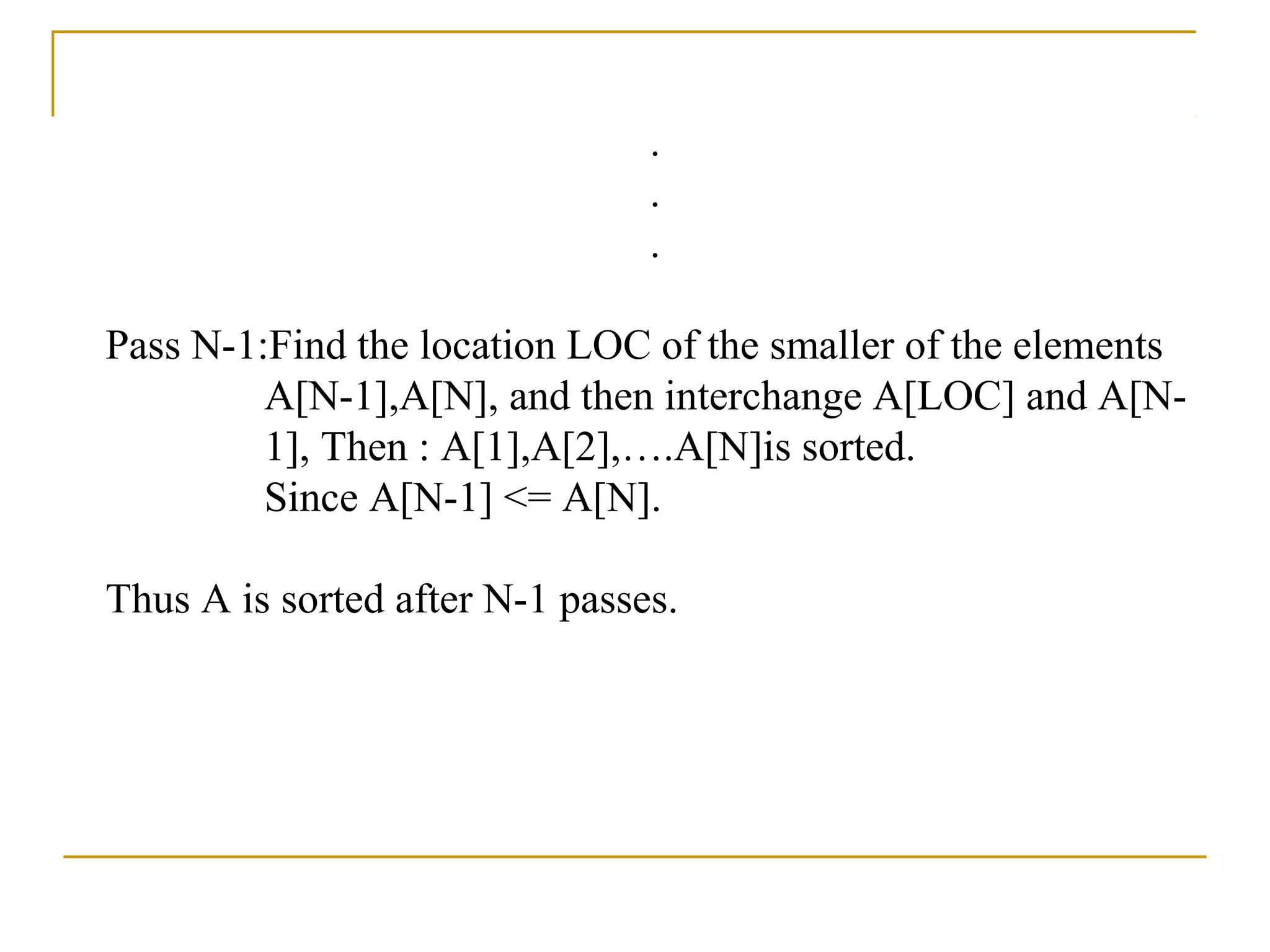 .
.
.

Pass N-1:Find the location LOC of the smaller of the elements A[N-1],A[N], and then interchange A[LOC] and A[N-1], Then : A[1],A[2],….A[N]is sorted.
Since A[N-1] <= A[N].

Thus A is sorted after N-1 passes.